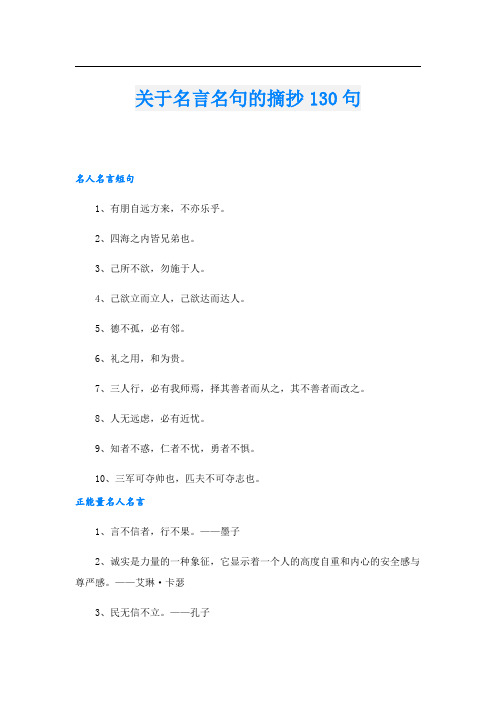 关于名言名句的摘抄 130 句

名人名言短句

1、有朋自远方来，不亦乐乎。

2、四海之内皆兄弟也。

3、己所不欲，勿施于人。

4、己欲立而立人，己欲达而达人。

5、德不孤，必有邻。

6、礼之用，和为贵。

7、三人行，必有我师焉，择其善者而从之，其不善者而改之。

8、人无远虑，必有近忧。

9、知者不惑，仁者不忧，勇者不惧。

10、三军可夺帅也，匹夫不可夺志也。

正能量名人名言

1、言不信者，行不果。——墨子

2、诚实是力量的一种象征，它显示着一个人的高度自重和内心的安全感与尊严感。——艾琳·卡瑟

3、民无信不立。——孔子